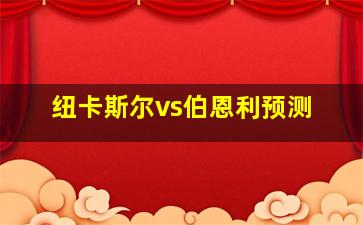 纽卡斯尔vs伯恩利预测